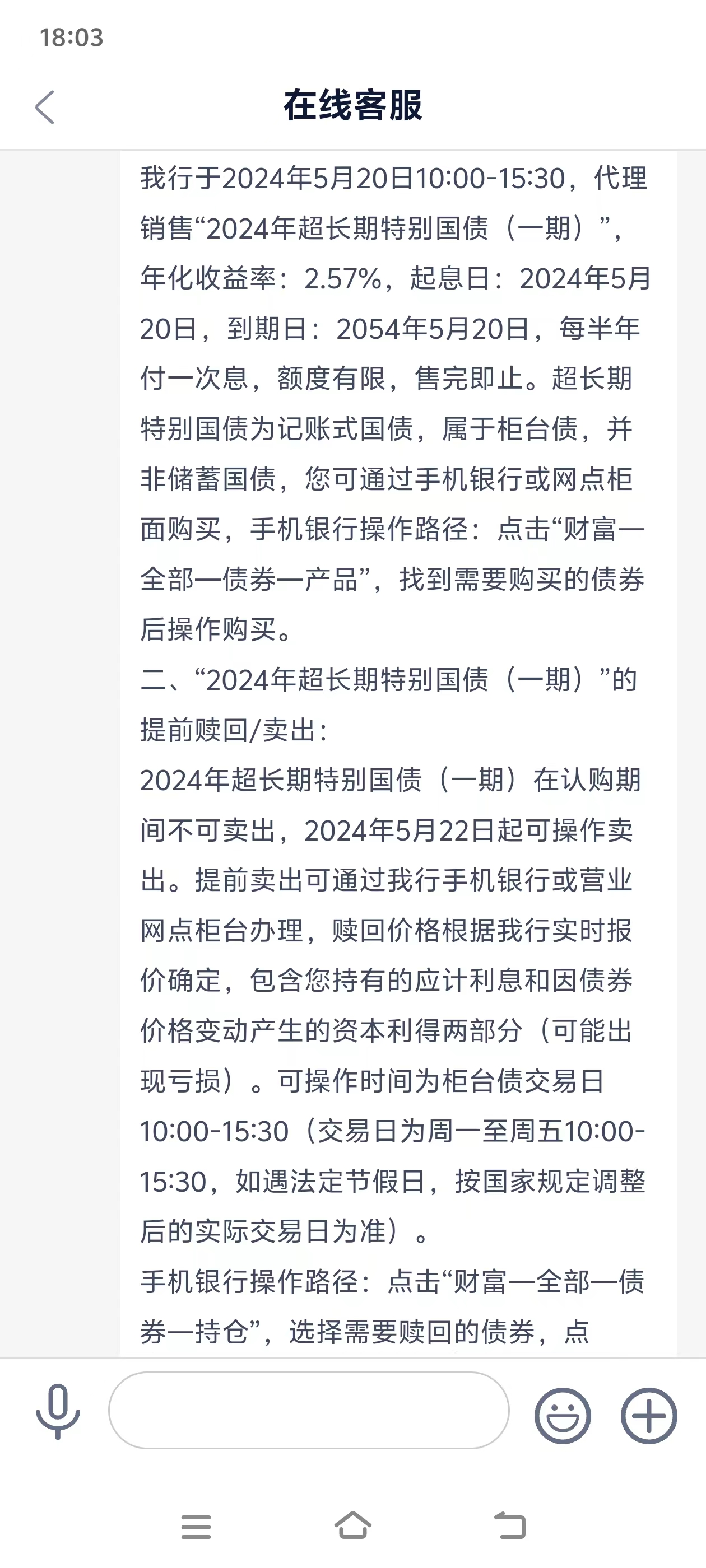 18:03

在线客服

我行于2024年5月20日10:00-15:30，代理销售“2024年超长期特别国债（一期）”，年化收益率：2.57%，起息日：2024年5月20日，到期日：2054年5月20日，每半年付一次息，额度有限，售完即止。超长期特别国债为记账式国债，属于柜台债，并非储蓄国债，您可通过手机银行或网点柜面购买，手机银行操作路径：点击“财富—全部—债券—产品”，找到需要购买的债券后操作购买。
二、“2024年超长期特别国债（一期）”的提前赎回/卖出：
2024年超长期特别国债（一期）在认购期间不可卖出，2024年5月22日起可操作卖出。提前卖出可通过我行手机银行或营业网点柜台办理，赎回价格根据我行实时报价确定，包含您持有的应计利息和因债券价格变动产生的资本利得两部分（可能出现亏损）。可操作时间为柜台债交易日10:00-15:30（交易日为周一至周五10:00-15:30，如遇法定节假日，按国家规定调整后的实际交易日为准）。
手机银行操作路径：点击“财富—全部—债券—持仓”，选择需要赎回的债券，点